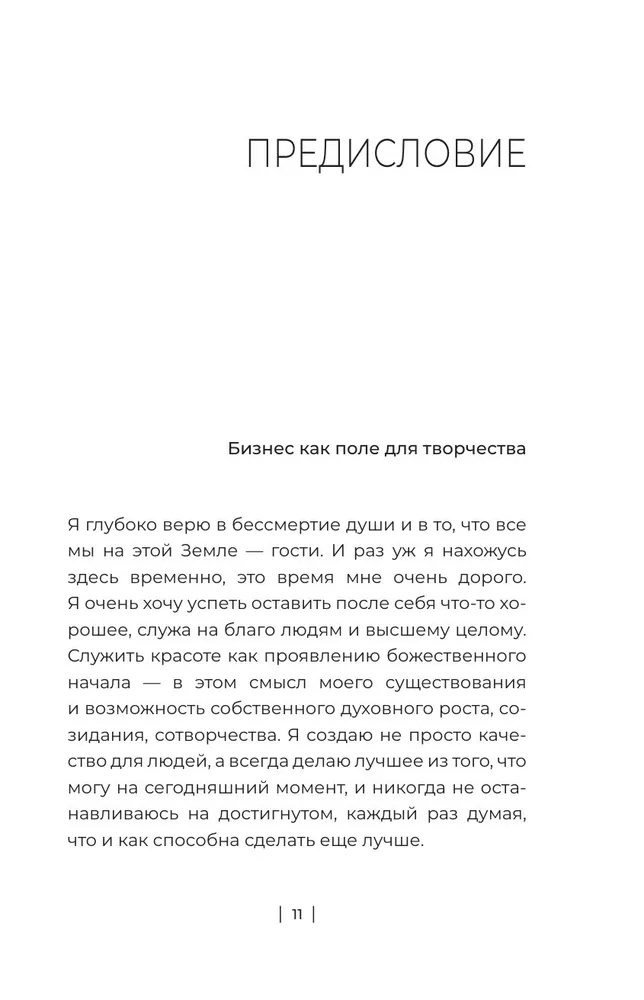 ПРЕДИСЛОВИЕ

Бизнес как поле для творчества

Я глубоко верю в бессмертие души и в то, что все мы на этой Земле — гости. И раз уж я нахожусь здесь временно, это время мне очень дорого. Я очень хочу успеть оставить после себя что-то хорошее, служа на благо людям и высшему целому. Служить красоте как проявлению божественного начала — в этом смысл моего существования и возможность собственного духовного роста, созидания, сотворчества. Я создаю не просто качество для людей, а всегда делаю лучшее из того, что могу на сегодняшний момент, и никогда не останавливаюсь на достигнутом, каждый раз думая, что и как способна сделать еще лучше.

| 11 |